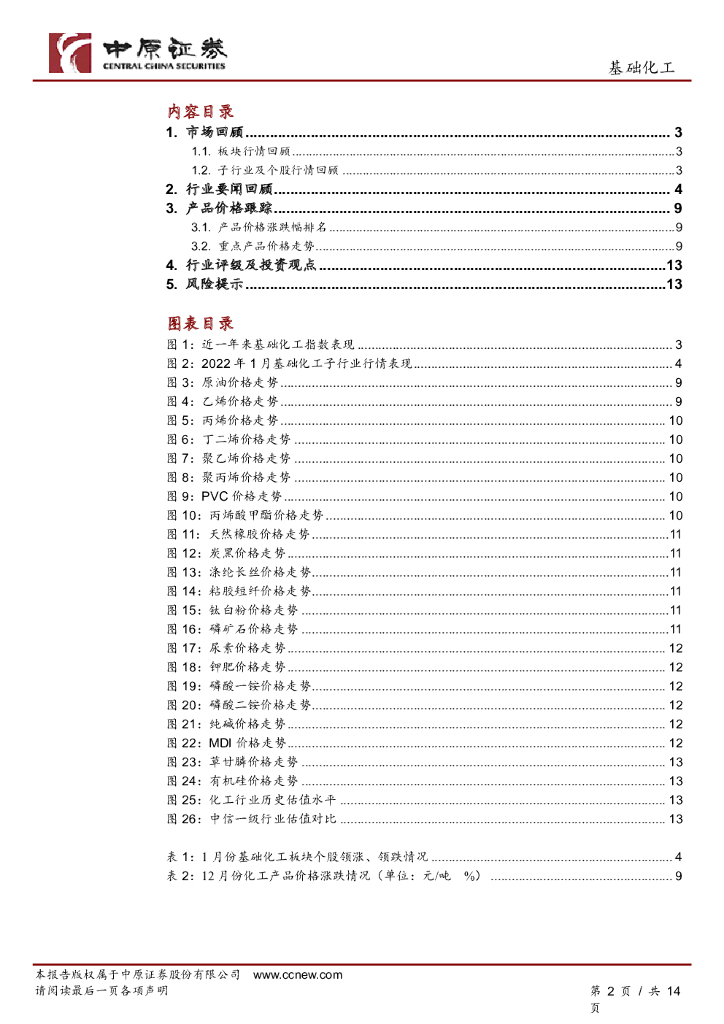 中原证券
CENTRAL CHINA SECURITIES

基础化工

内容目录

1. 市场回顾 ........ 3
1.1. 板块行情回顾 ........ 3
1.2. 子行业及个股行情回顾 ........ 3
2. 行业要闻回顾 ........ 4
3. 产品价格跟踪 ........ 9
3.1. 产品价格涨跌幅排名 ........ 9
3.2. 重点产品价格走势 ........ 9
4. 行业评级及投资观点 ........ 13
5. 风险提示 ........ 13

图表目录

图 1：近一年来基础化工指数表现 ........ 3
图 2：2022 年 1 月基础化工子行业行情表现 ........ 4
图 3：原油价格走势 ........ 9
图 4：乙烯价格走势 ........ 9
图 5：丙烯价格走势 ........ 10
图 6：丁二烯价格走势 ........ 10
图 7：聚乙烯价格走势 ........ 10
图 8：聚丙烯价格走势 ........ 10
图 9：PVC 价格走势 ........ 10
图 10：丙烯酸甲酯价格走势 ........ 10
图 11：天然橡胶价格走势 ........ 11
图 12：炭黑价格走势 ........ 11
图 13：涤纶长丝价格走势 ........ 11
图 14：粘胶短纤价格走势 ........ 11
图 15：钛白粉价格走势 ........ 11
图 16：磷矿石价格走势 ........ 11
图 17：尿素价格走势 ........ 12
图 18：钾肥价格走势 ........ 12
图 19：磷酸一铵价格走势 ........ 12
图 20：磷酸二铵价格走势 ........ 12
图 21：纯碱价格走势 ........ 12
图 22：MDI 价格走势 ........ 12
图 23：草甘膦价格走势 ........ 13
图 24：有机硅价格走势 ........ 13
图 25：化工行业历史估值水平 ........ 13
图 26：中信一级行业估值对比 ........ 13

表 1：1 月份基础化工板块个股领涨、领跌情况 ........ 4
表 2：12 月份化工产品价格涨跌情况（单位：元/吨 %） ........ 9

本报告版权属于中原证券股份有限公司 www.ccnew.com
请阅读最后一页各项声明

第 2 页 / 共 14 页